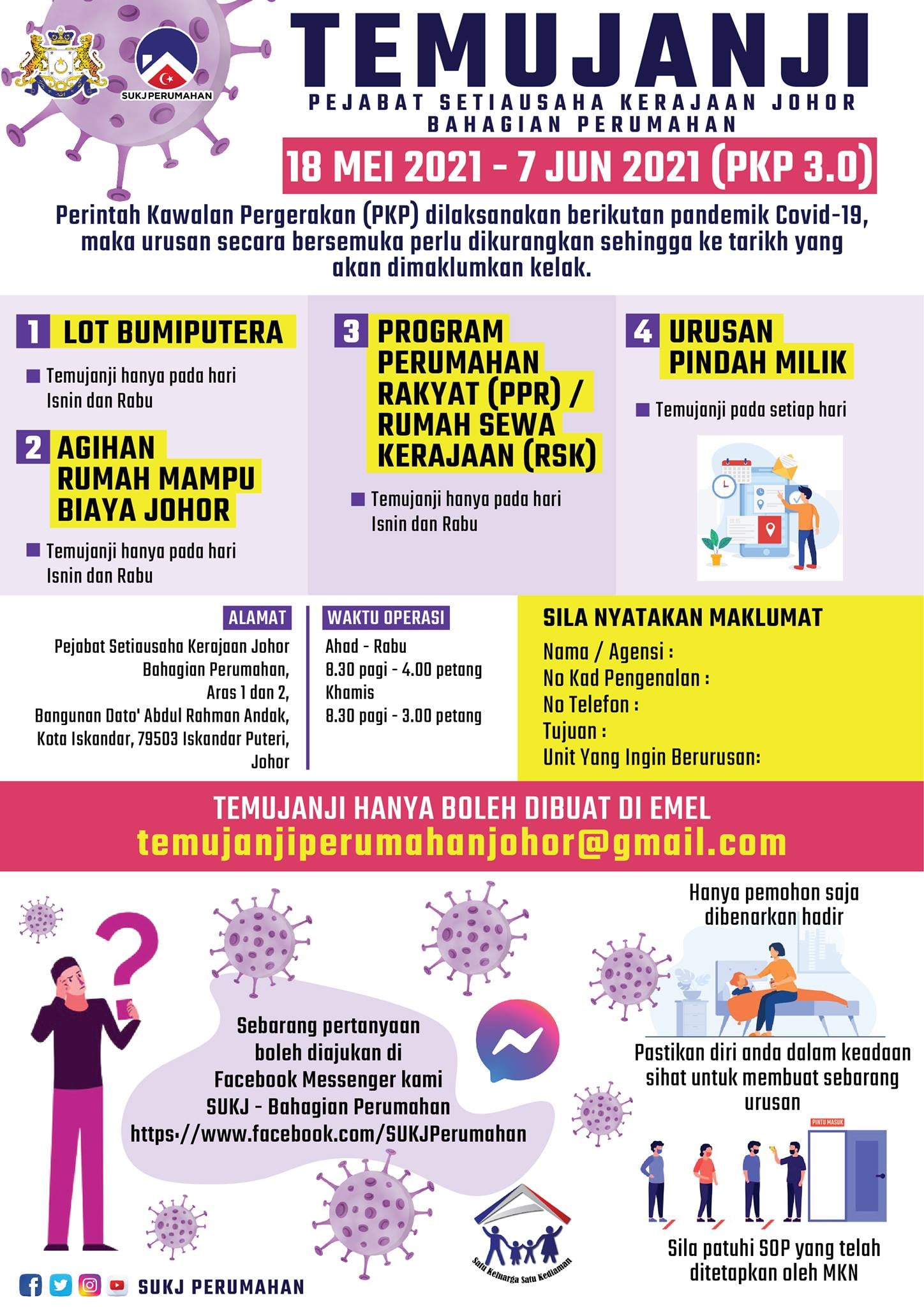 SUKJ PERUMAHAN

TEMUJANJI
PEJABAT SETIAUSAHA KERAJAAN JOHOR
BAHAGIAN PERUMAHAN

18 MEI 2021 - 7 JUN 2021 (PKP 3.0)

Perintah Kawalan Pergerakan (PKP) dilaksanakan berikutan pandemik Covid-19, maka urusan secara bersemuka perlu dikurangkan sehingga ke tarikh yang akan dimaklumkan kelak.

1 LOT BUMIPUTERA
Temujanji hanya pada hari Isnin dan Rabu

2 AGIHAN RUMAH MAMPU BIAYA JOHOR
Temujanji hanya pada hari Isnin dan Rabu

3 PROGRAM PERUMAHAN RAKYAT (PPR) / RUMAH SEWA KERAJAAN (RSK)
Temujanji hanya pada hari Isnin dan Rabu

4 URUSAN PINDAH MILIK
Temujanji pada setiap hari

ALAMAT
Pejabat Setiausaha Kerajaan Johor Bahagian Perumahan, Aras 1 dan 2, Bangunan Dato' Abdul Rahman Andak, Kota Iskandar, 79503 Iskandar Puteri, Johor

WAKTU OPERASI
Ahad - Rabu
8.30 pagi - 4.00 petang
Khamis
8.30 pagi - 3.00 petang

SILA NYATAKAN MAKLUMAT
Nama / Agensi :
No Kad Pengenalan :
No Telefon :
Tujuan :
Unit Yang Ingin Berurusan:

TEMUJANJI HANYA BOLEH DIBUAT DI EMEL
temujanjiperumahanjohor@gmail.com

Sebarang pertanyaan boleh diajukan di Facebook Messenger kami SUKJ - Bahagian Perumahan https://www.facebook.com/SUKJPerumahan

Hanya pemohon saja dibenarkan hadir

Pastikan diri anda dalam keadaan sihat untuk membuat sebarang urusan

PINTU MASUK

Sila patuhi SOP yang telah ditetapkan oleh MKN

Satu Keluarga Satu Kediaman

SUKJ PERUMAHAN